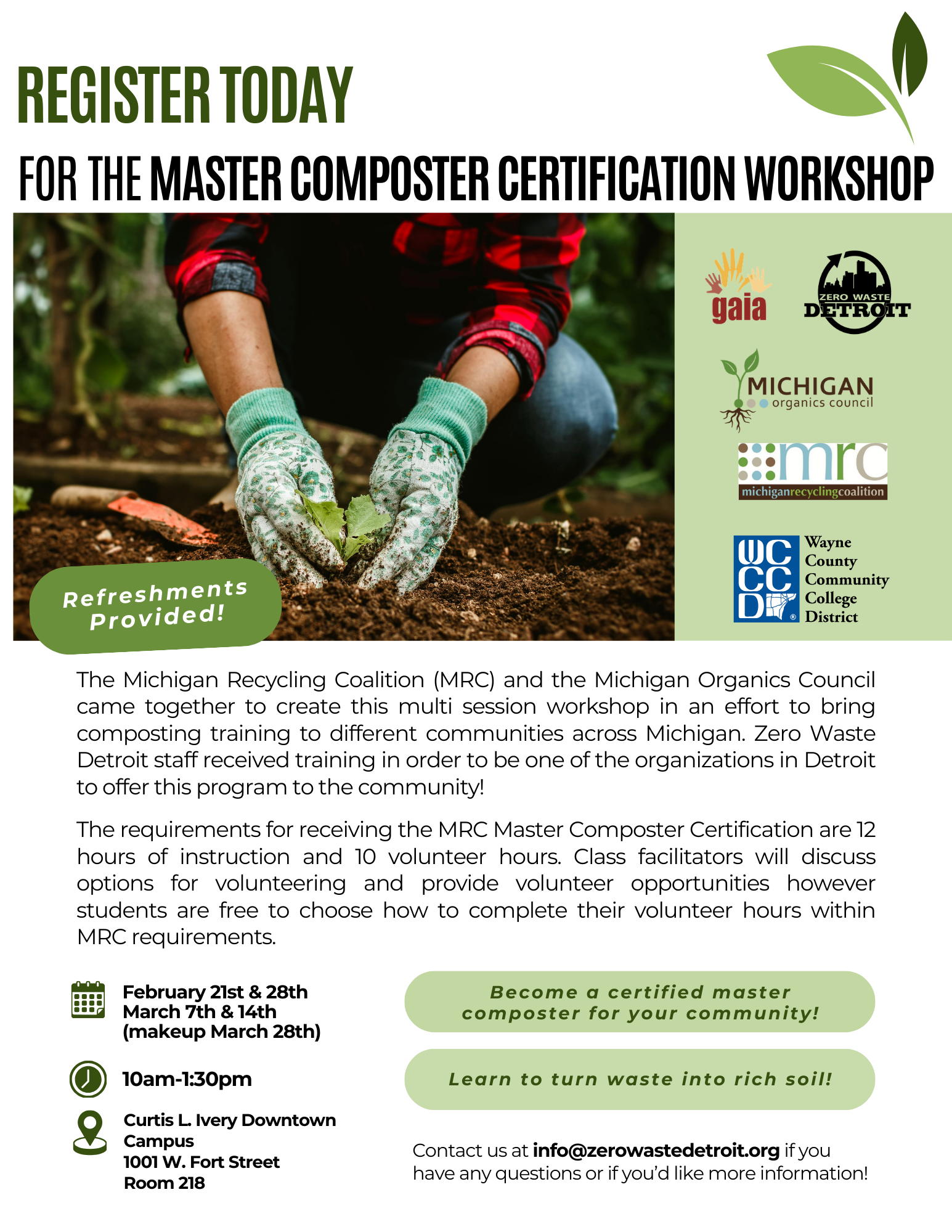 REGISTER TODAY

FOR THE MASTER COMPOSTER CERTIFICATION WORKSHOP

Refreshments Provided!

gaia

ZERO WASTE DETROIT

MICHIGAN organics council

mrc michiganrecyclingcoalition

WCCCD Wayne County Community College District

The Michigan Recycling Coalition (MRC) and the Michigan Organics Council came together to create this multi session workshop in an effort to bring composting training to different communities across Michigan. Zero Waste Detroit staff received training in order to be one of the organizations in Detroit to offer this program to the community!

The requirements for receiving the MRC Master Composter Certification are 12 hours of instruction and 10 volunteer hours. Class facilitators will discuss options for volunteering and provide volunteer opportunities however students are free to choose how to complete their volunteer hours within MRC requirements.

February 21st & 28th
March 7th & 14th
(makeup March 28th)

10am-1:30pm

Curtis L. Ivery Downtown Campus
1001 W. Fort Street
Room 218

Become a certified master composter for your community!

Learn to turn waste into rich soil!

Contact us at info@zerowastedetroit.org if you have any questions or if you'd like more information!